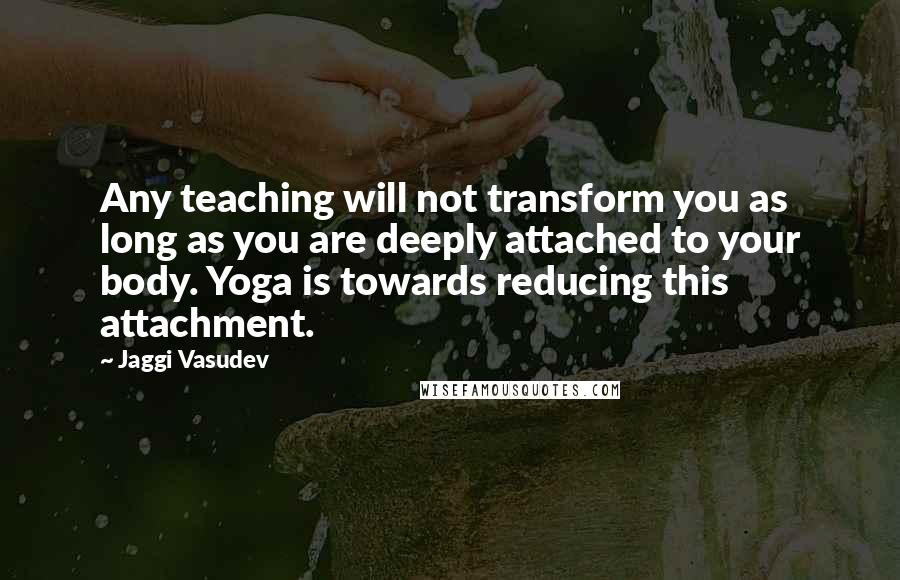 Any teaching will not transform you as long as you are deeply attached to your body. Yoga is towards reducing this attachment.

~ Jaggi Vasudev

WISEFAMOUSQUOTES.COM